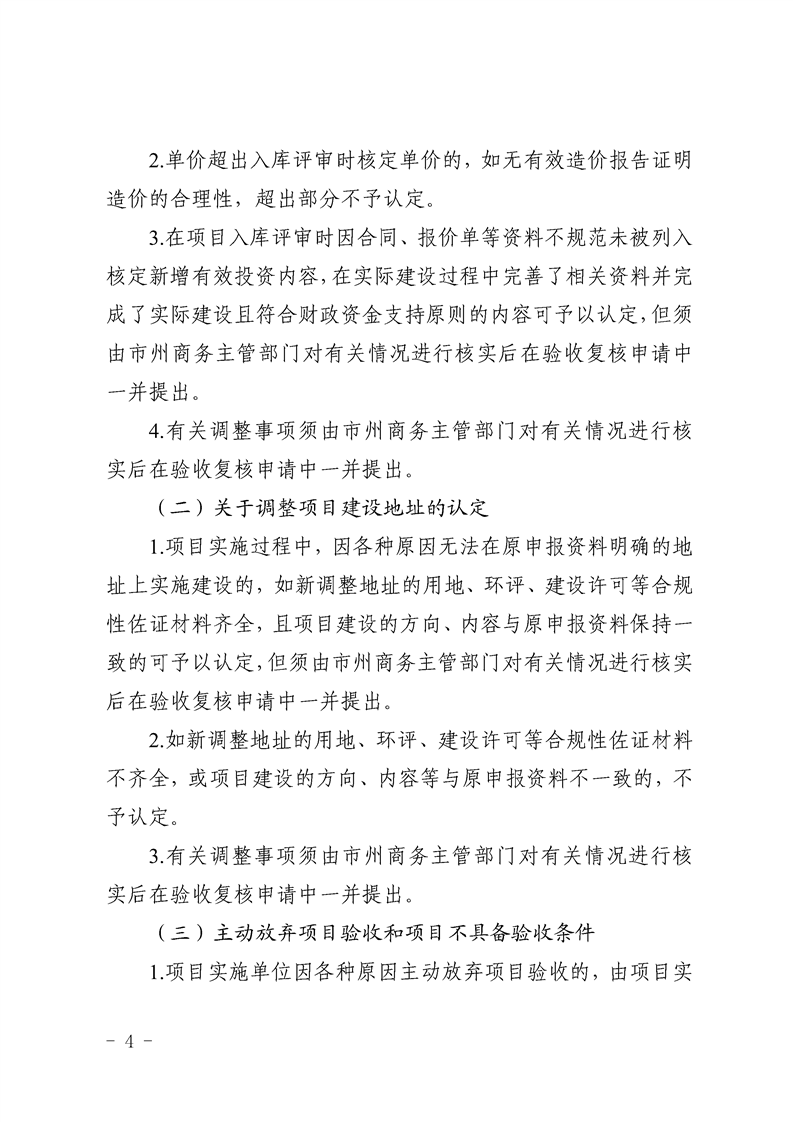 2.单价超出入库评审时核定单价的，如无有效造价报告证明造价的合理性，超出部分不予认定。

3.在项目入库评审时因合同、报价单等资料不规范未被列入核定新增有效投资内容，在实际建设过程中完善了相关资料并完成了实际建设且符合财政资金支持原则的内容可予以认定，但须由市州商务主管部门对有关情况进行核实后在验收复核申请中一并提出。

4.有关调整事项须由市州商务主管部门对有关情况进行核实后在验收复核申请中一并提出。

（二）关于调整项目建设地址的认定

1.项目实施过程中，因各种原因无法在原申报资料明确的地址上实施建设的，如新调整地址的用地、环评、建设许可等合规性佐证材料齐全，且项目建设的方向、内容与原申报资料保持一致的可予以认定，但须由市州商务主管部门对有关情况进行核实后在验收复核申请中一并提出。

2.如新调整地址的用地、环评、建设许可等合规性佐证材料不齐全，或项目建设的方向、内容等与原申报资料不一致的，不予认定。

3.有关调整事项须由市州商务主管部门对有关情况进行核实后在验收复核申请中一并提出。

（三）主动放弃项目验收和项目不具备验收条件

1.项目实施单位因各种原因主动放弃项目验收的，由项目实

- 4 -